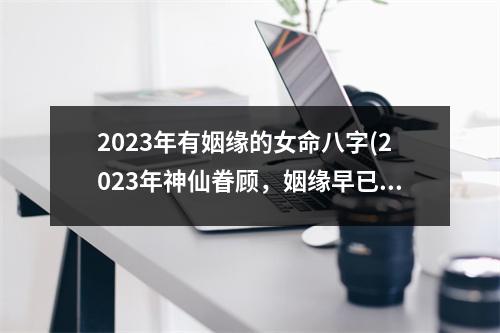 2023年有姻缘的女命八字(2023年神仙眷顾，姻缘早已...